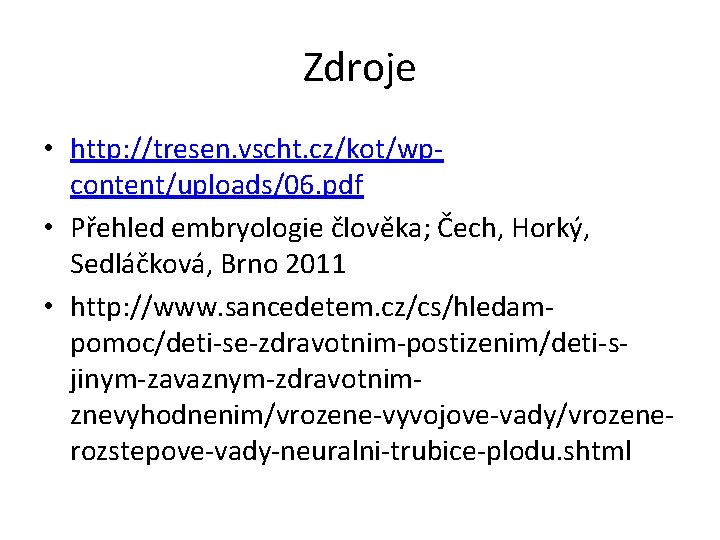 Zdroje

• http://tresen.vscht.cz/kot/wp-content/uploads/06.pdf
• Přehled embryologie člověka; Čech, Horký, Sedláčková, Brno 2011
• http://www.sancedetem.cz/cs/hledam-pomoc/deti-se-zdravotnim-postizenim/deti-s-jinym-zavaznym-zdravotnim-znevyhodnenim/vrozene-vyvojove-vady/vrozene-rozstepove-vady-neuralni-trubice-plodu.shtml